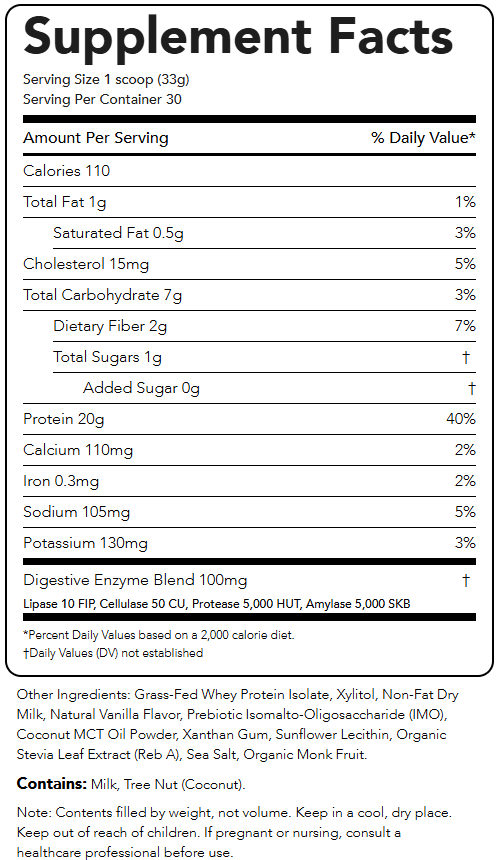 Supplement Facts

Serving Size 1 scoop (33g)
Serving Per Container 30

| Amount Per Serving | % Daily Value* |
|---|---|
| Calories 110 | |
| Total Fat 1g | 1% |
| Saturated Fat 0.5g | 3% |
| Cholesterol 15mg | 5% |
| Total Carbohydrate 7g | 3% |
| Dietary Fiber 2g | 7% |
| Total Sugars 1g | † |
| Added Sugar 0g | † |
| Protein 20g | 40% |
| Calcium 110mg | 2% |
| Iron 0.3mg | 2% |
| Sodium 105mg | 5% |
| Potassium 130mg | 3% |
| Digestive Enzyme Blend 100mg | † |

Lipase 10 FIP, Cellulase 50 CU, Protease 5,000 HUT, Amylase 5,000 SKB

*Percent Daily Values based on a 2,000 calorie diet.
†Daily Values (DV) not established

Other Ingredients: Grass-Fed Whey Protein Isolate, Xylitol, Non-Fat Dry Milk, Natural Vanilla Flavor, Prebiotic Isomalto-Oligosaccharide (IMO), Coconut MCT Oil Powder, Xanthan Gum, Sunflower Lecithin, Organic Stevia Leaf Extract (Reb A), Sea Salt, Organic Monk Fruit.

Contains: Milk, Tree Nut (Coconut).

Note: Contents filled by weight, not volume. Keep in a cool, dry place. Keep out of reach of children. If pregnant or nursing, consult a healthcare professional before use.